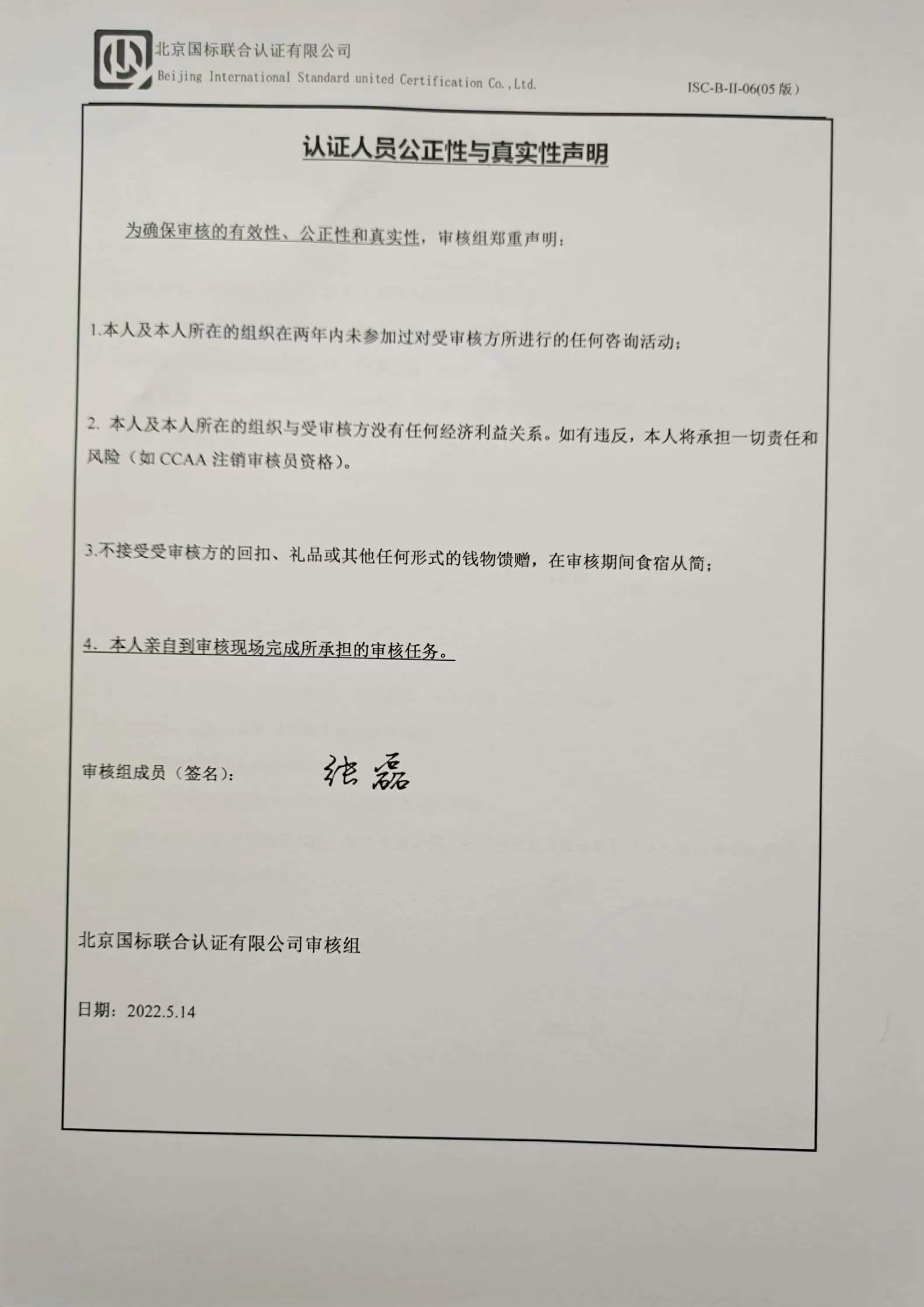 北京国标联合认证有限公司
Beijing International Standard united Certification Co.,Ltd.

ISC-B-II-06(05 版)

认证人员公正性与真实性声明

为确保审核的有效性、公正性和真实性，审核组郑重声明：

1.本人及本人所在的组织在两年内未参加过对受审核方所进行的任何咨询活动；

2. 本人及本人所在的组织与受审核方没有任何经济利益关系。如有违反，本人将承担一切责任和风险（如 CCAA 注销审核员资格）。

3.不接受受审核方的回扣、礼品或其他任何形式的钱物馈赠，在审核期间食宿从简；

4. 本人亲自到审核现场完成所承担的审核任务。

审核组成员（签名）： 张磊

北京国标联合认证有限公司审核组

日期：2022.5.14